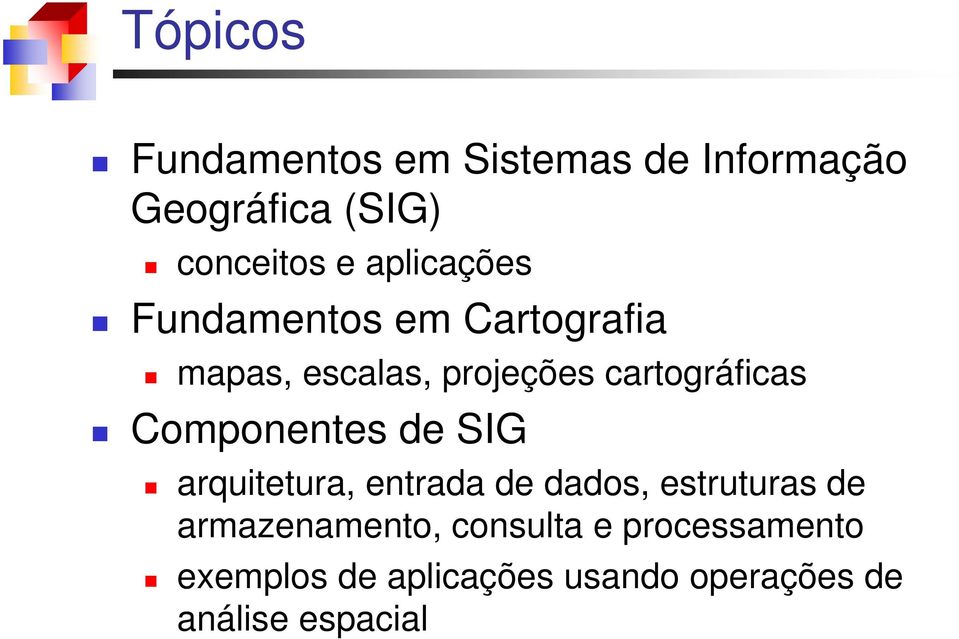 Tópicos

Fundamentos em Sistemas de Informação Geográfica (SIG)

conceitos e aplicações

Fundamentos em Cartografia

mapas, escalas, projeções cartográficas

Componentes de SIG

arquitetura, entrada de dados, estruturas de armazenamento, consulta e processamento

exemplos de aplicações usando operações de análise espacial